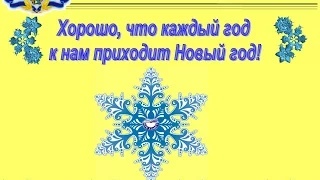 Хорошо, что каждый год
к нам приходит Новый год!